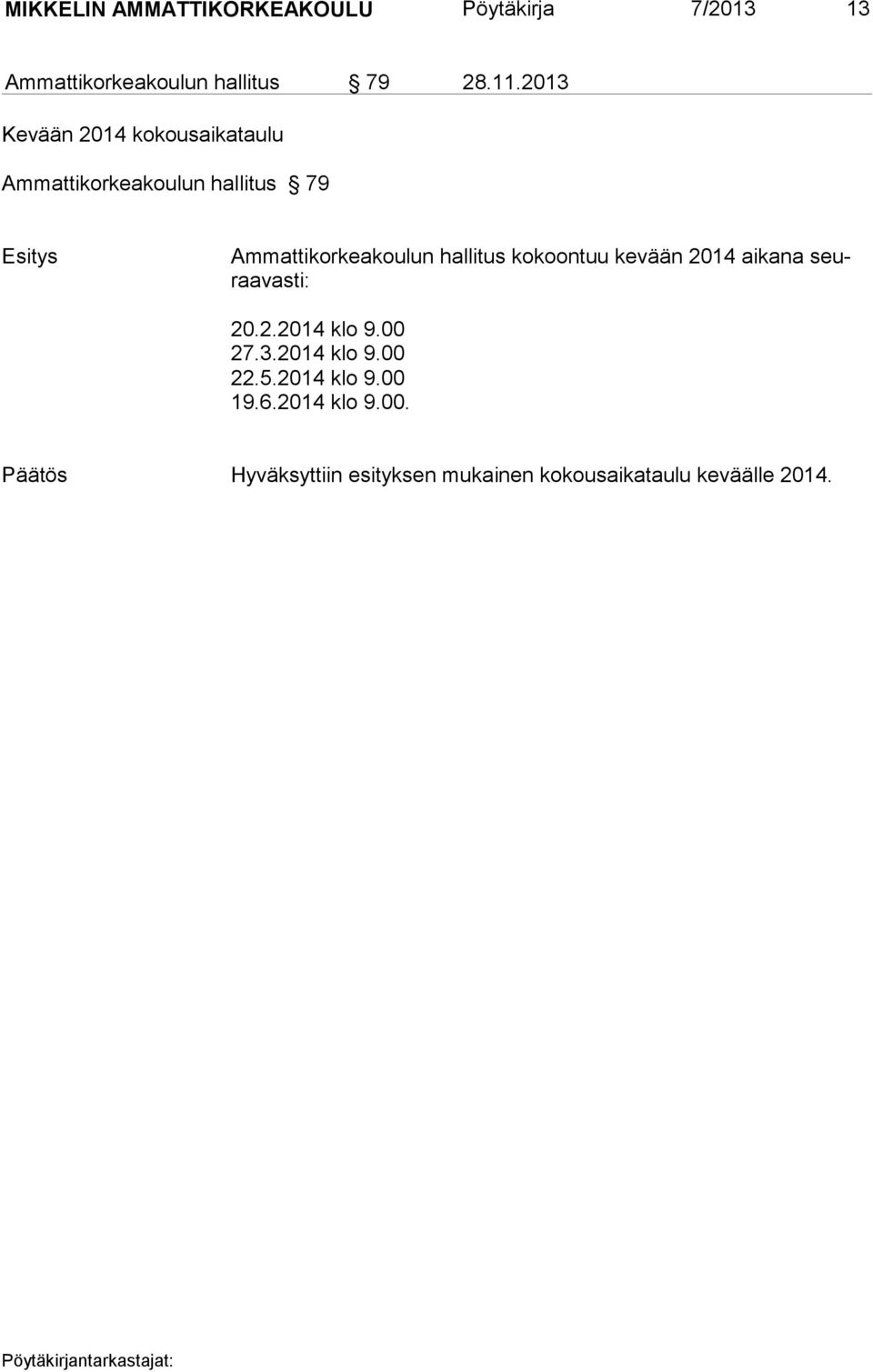 MIKKELIN AMMATTIKORKEAKOULU Pöytäkirja 7/2013 13

Ammattikorkeakoulun hallitus § 79 28.11.2013

Kevään 2014 kokousaikataulu

Ammattikorkeakoulun hallitus § 79

Esitys Ammattikorkeakoulun hallitus kokoontuu kevään 2014 aikana seuraavasti:

20.2.2014 klo 9.00
27.3.2014 klo 9.00
22.5.2014 klo 9.00
19.6.2014 klo 9.00.

Päätös Hyväksyttiin esityksen mukainen kokousaikataulu keväälle 2014.

Pöytäkirjantarkastajat: